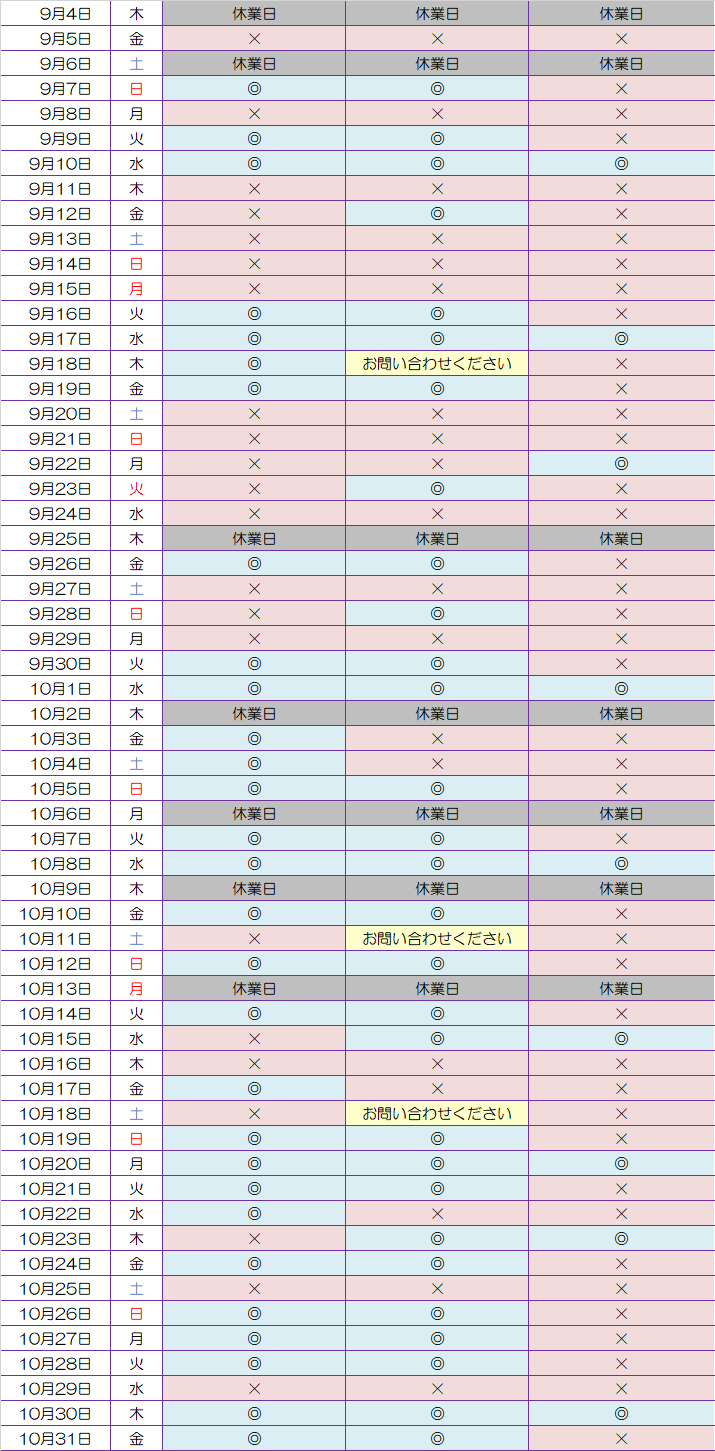 | 9月4日 | 木 | 休業日 | 休業日 | 休業日 |
|---|---|---|---|---|
| 9月5日 | 金 | × | × | × |
| 9月6日 | 土 | 休業日 | 休業日 | 休業日 |
| 9月7日 | 日 | ◎ | ◎ | × |
| 9月8日 | 月 | × | × | × |
| 9月9日 | 火 | ◎ | ◎ | × |
| 9月10日 | 水 | ◎ | ◎ | ◎ |
| 9月11日 | 木 | × | × | × |
| 9月12日 | 金 | × | ◎ | × |
| 9月13日 | 土 | × | × | × |
| 9月14日 | 日 | × | × | × |
| 9月15日 | 月 | × | × | × |
| 9月16日 | 火 | ◎ | ◎ | × |
| 9月17日 | 水 | ◎ | ◎ | ◎ |
| 9月18日 | 木 | ◎ | お問い合わせください | × |
| 9月19日 | 金 | ◎ | ◎ | × |
| 9月20日 | 土 | × | × | × |
| 9月21日 | 日 | × | × | × |
| 9月22日 | 月 | × | × | ◎ |
| 9月23日 | 火 | × | ◎ | × |
| 9月24日 | 水 | × | × | × |
| 9月25日 | 木 | 休業日 | 休業日 | 休業日 |
| 9月26日 | 金 | ◎ | ◎ | × |
| 9月27日 | 土 | × | × | × |
| 9月28日 | 日 | × | ◎ | × |
| 9月29日 | 月 | × | × | × |
| 9月30日 | 火 | ◎ | ◎ | × |
| 10月1日 | 水 | ◎ | ◎ | ◎ |
| 10月2日 | 木 | 休業日 | 休業日 | 休業日 |
| 10月3日 | 金 | ◎ | × | × |
| 10月4日 | 土 | ◎ | × | × |
| 10月5日 | 日 | ◎ | ◎ | × |
| 10月6日 | 月 | 休業日 | 休業日 | 休業日 |
| 10月7日 | 火 | ◎ | ◎ | × |
| 10月8日 | 水 | ◎ | ◎ | ◎ |
| 10月9日 | 木 | 休業日 | 休業日 | 休業日 |
| 10月10日 | 金 | ◎ | ◎ | × |
| 10月11日 | 土 | × | お問い合わせください | × |
| 10月12日 | 日 | ◎ | ◎ | × |
| 10月13日 | 月 | 休業日 | 休業日 | 休業日 |
| 10月14日 | 火 | ◎ | ◎ | × |
| 10月15日 | 水 | × | ◎ | ◎ |
| 10月16日 | 木 | × | × | × |
| 10月17日 | 金 | ◎ | × | × |
| 10月18日 | 土 | × | お問い合わせください | × |
| 10月19日 | 日 | ◎ | ◎ | × |
| 10月20日 | 月 | ◎ | ◎ | ◎ |
| 10月21日 | 火 | ◎ | ◎ | × |
| 10月22日 | 水 | ◎ | × | × |
| 10月23日 | 木 | × | ◎ | ◎ |
| 10月24日 | 金 | ◎ | ◎ | × |
| 10月25日 | 土 | × | × | × |
| 10月26日 | 日 | ◎ | ◎ | × |
| 10月27日 | 月 | ◎ | ◎ | × |
| 10月28日 | 火 | ◎ | ◎ | × |
| 10月29日 | 水 | × | × | × |
| 10月30日 | 木 | ◎ | ◎ | ◎ |
| 10月31日 | 金 | ◎ | ◎ | × |